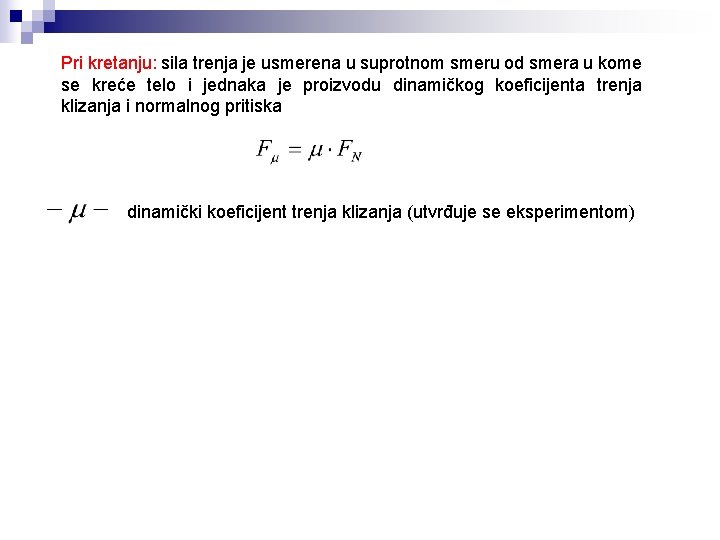 Pri kretanju: sila trenja je usmerena u suprotnom smeru od smera u kome se kreće telo i jednaka je proizvodu dinamičkog koeficijenta trenja klizanja i normalnog pritiska

$F_{\mu} = \mu \cdot F_N$

$- \mu -$ dinamički koeficijent trenja klizanja (utvrđuje se eksperimentom)